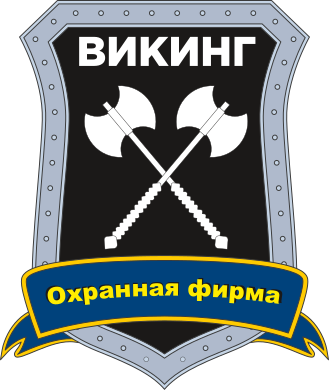 ВИКИНГ

Охранная фирма